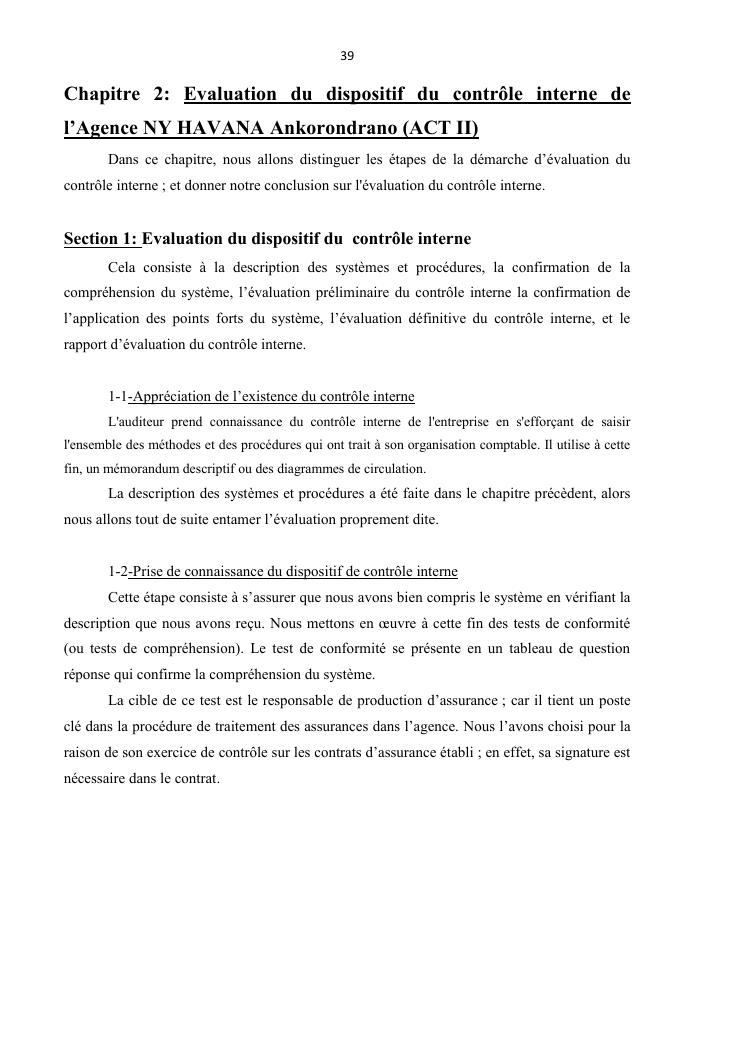 39

Chapitre 2: Evaluation du dispositif du contrôle interne de l'Agence NY HAVANA Ankorondrano (ACT II)

Dans ce chapitre, nous allons distinguer les étapes de la démarche d'évaluation du contrôle interne ; et donner notre conclusion sur l'évaluation du contrôle interne.

Section 1: Evaluation du dispositif du contrôle interne

Cela consiste à la description des systèmes et procédures, la confirmation de la compréhension du système, l'évaluation préliminaire du contrôle interne la confirmation de l'application des points forts du système, l'évaluation définitive du contrôle interne, et le rapport d'évaluation du contrôle interne.

1-1-Appréciation de l'existence du contrôle interne

L'auditeur prend connaissance du contrôle interne de l'entreprise en s'efforçant de saisir l'ensemble des méthodes et des procédures qui ont trait à son organisation comptable. Il utilise à cette fin, un mémorandum descriptif ou des diagrammes de circulation.

La description des systèmes et procédures a été faite dans le chapitre précèdent, alors nous allons tout de suite entamer l'évaluation proprement dite.

1-2-Prise de connaissance du dispositif de contrôle interne

Cette étape consiste à s'assurer que nous avons bien compris le système en vérifiant la description que nous avons reçu. Nous mettons en œuvre à cette fin des tests de conformité (ou tests de compréhension). Le test de conformité se présente en un tableau de question réponse qui confirme la compréhension du système.

La cible de ce test est le responsable de production d'assurance ; car il tient un poste clé dans la procédure de traitement des assurances dans l'agence. Nous l'avons choisi pour la raison de son exercice de contrôle sur les contrats d'assurance établi ; en effet, sa signature est nécessaire dans le contrat.